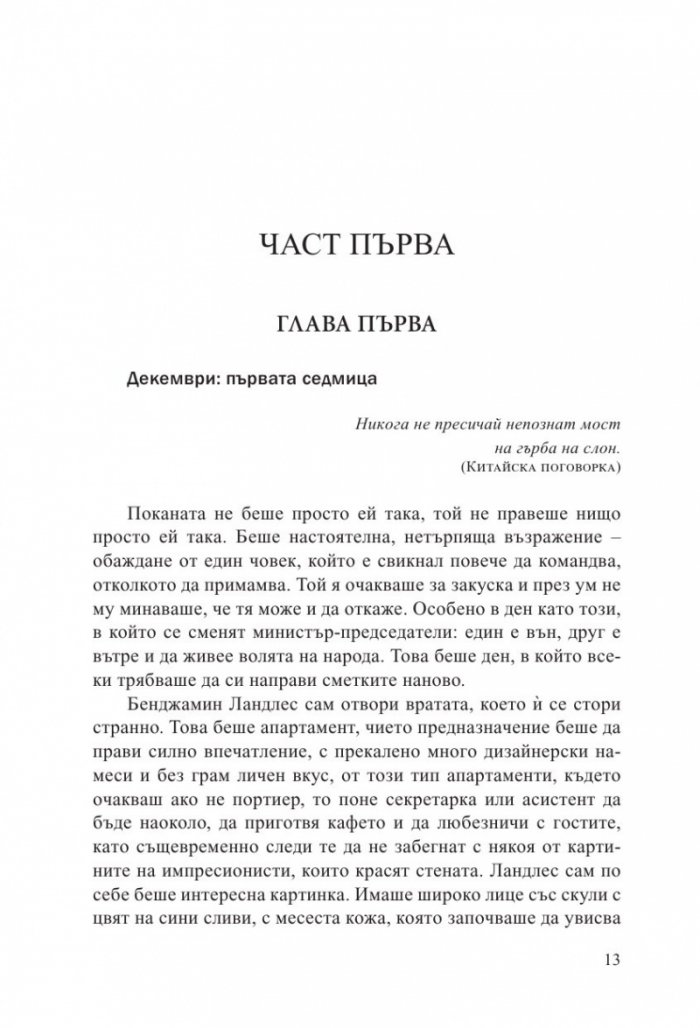 ЧАСТ ПЪРВА

ГЛАВА ПЪРВА

Декември: първата седмица

Никога не пресичай непознат мост
на гърба на слон.
(Китайска поговорка)

Поканата не беше просто ей така, той не правеше нищо просто ей така. Беше настоятелна, нетърпяща възражение – обаждане от един човек, който е свикнал повече да командва, отколкото да примамва. Той я очакваше за закуска и през ум не му минаваше, че тя може и да откаже. Особено в ден като този, в който се сменят министър-председатели: един е вън, друг е вътре и да живее волята на народа. Това беше ден, в който всеки трябваше да си направи сметките наново.

Бенджамин Ландлес сам отвори вратата, което ѝ се стори странно. Това беше апартамент, чието предназначение беше да прави силно впечатление, с прекалено много дизайнерски намеси и без грам личен вкус, от този тип апартаменти, където очакваш ако не портиер, то поне секретарка или асистент да бъде наоколо, да приготвя кафето и да любезничи с гостите, като същевременно следи те да не забегнат с някоя от картините на импресионисти, които красят стената. Ландлес сам по себе беше интересна картинка. Имаше широко лице със скули с цвят на сини сливи, с месеста кожа, която започваше да увисва

13